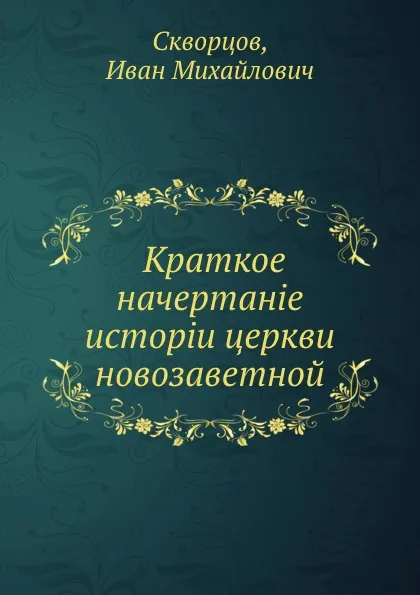 Скворцов,
Иван Михайлович

Краткое начертаніе исторіи церкви новозаветной